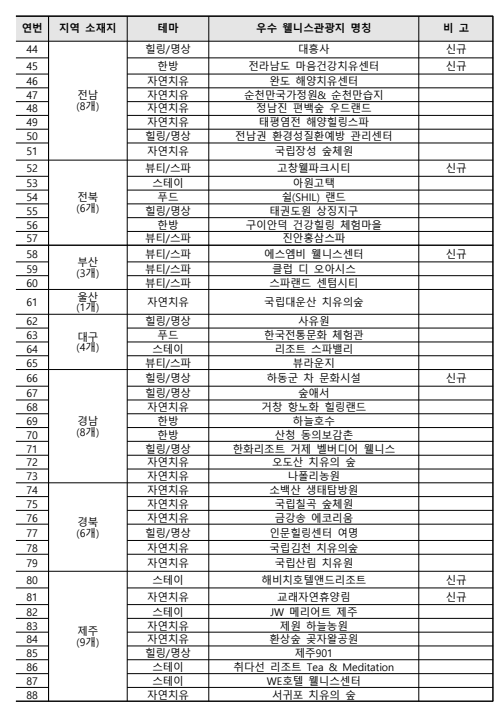 | 연번 | 지역 소재지 | 테마 | 우수 웰니스관광지 명칭 | 비 고 |
|---|---|---|---|---|
| 44 | 전남 (8개) | 힐링/명상 | 대흥사 | 신규 |
| 45 | | 한방 | 전라남도 마음건강치유센터 | 신규 |
| 46 | | 자연치유 | 완도 해양치유센터 | |
| 47 | | 자연치유 | 순천만국가정원& 순천만습지 | |
| 48 | | 자연치유 | 정남진 편백숲 우드랜드 | |
| 49 | | 자연치유 | 태평염전 해양힐링스파 | |
| 50 | | 힐링/명상 | 전남권 환경성질환예방 관리센터 | |
| 51 | | 자연치유 | 국립장성 숲체원 | |
| 52 | 전북 (6개) | 뷰티/스파 | 고창웰파크시티 | 신규 |
| 53 | | 스테이 | 아원고택 | |
| 54 | | 푸드 | 쉴(SHIL) 랜드 | |
| 55 | | 힐링/명상 | 태권도원 상징지구 | |
| 56 | | 한방 | 구이안덕 건강힐링 체험마을 | |
| 57 | | 뷰티/스파 | 진안홍삼스파 | |
| 58 | 부산 (3개) | 뷰티/스파 | 에스엠비 웰니스센터 | 신규 |
| 59 | | 뷰티/스파 | 클럽 디 오아시스 | |
| 60 | | 뷰티/스파 | 스파랜드 센텀시티 | |
| 61 | 울산 (1개) | 자연치유 | 국립대운산 치유의숲 | |
| 62 | 대구 (4개) | 힐링/명상 | 사유원 | |
| 63 | | 푸드 | 한국전통문화 체험관 | |
| 64 | | 스테이 | 리조트 스파밸리 | |
| 65 | | 뷰티/스파 | 뷰라운지 | |
| 66 | 경남 (8개) | 힐링/명상 | 하동군 차 문화시설 | 신규 |
| 67 | | 힐링/명상 | 숲애서 | |
| 68 | | 자연치유 | 거창 항노화 힐링랜드 | |
| 69 | | 한방 | 하늘호수 | |
| 70 | | 한방 | 산청 동의보감촌 | |
| 71 | | 힐링/명상 | 한화리조트 거제 벨버디어 웰니스 | |
| 72 | | 자연치유 | 오도산 치유의 숲 | |
| 73 | | 자연치유 | 나폴리농원 | |
| 74 | 경북 (6개) | 자연치유 | 소백산 생태탐방원 | |
| 75 | | 자연치유 | 국립칠곡 숲체원 | |
| 76 | | 자연치유 | 금강송 에코리움 | |
| 77 | | 힐링/명상 | 인문힐링센터 여명 | |
| 78 | | 자연치유 | 국립김천 치유의숲 | |
| 79 | | 자연치유 | 국립산림 치유원 | |
| 80 | 제주 (9개) | 스테이 | 해비치호텔앤드리조트 | 신규 |
| 81 | | 자연치유 | 교래자연휴양림 | 신규 |
| 82 | | 스테이 | JW 메리어트 제주 | |
| 83 | | 자연치유 | 제원 하늘농원 | |
| 84 | | 자연치유 | 환상숲 곶자왈공원 | |
| 85 | | 힐링/명상 | 제주901 | |
| 86 | | 스테이 | 취다선 리조트 Tea & Meditation | |
| 87 | | 스테이 | WE호텔 웰니스센터 | |
| 88 | | 자연치유 | 서귀포 치유의 숲 | |